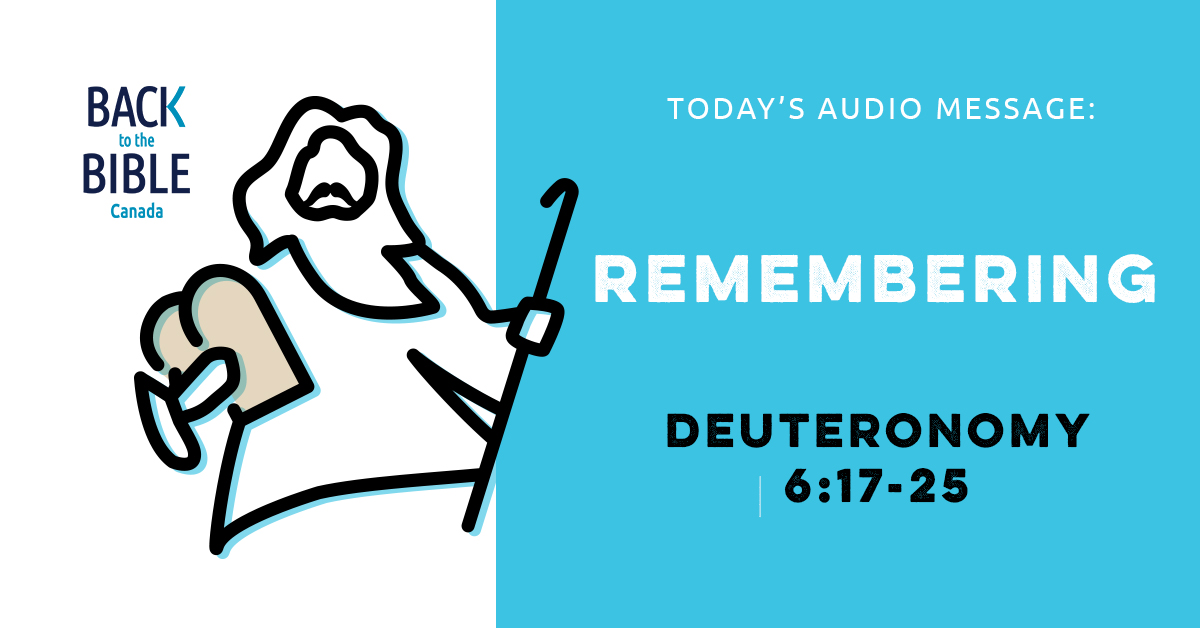 BACK
to the
BIBLE
Canada

TODAY'S AUDIO MESSAGE:

REMEMBERING

DEUTERONOMY
6:17-25